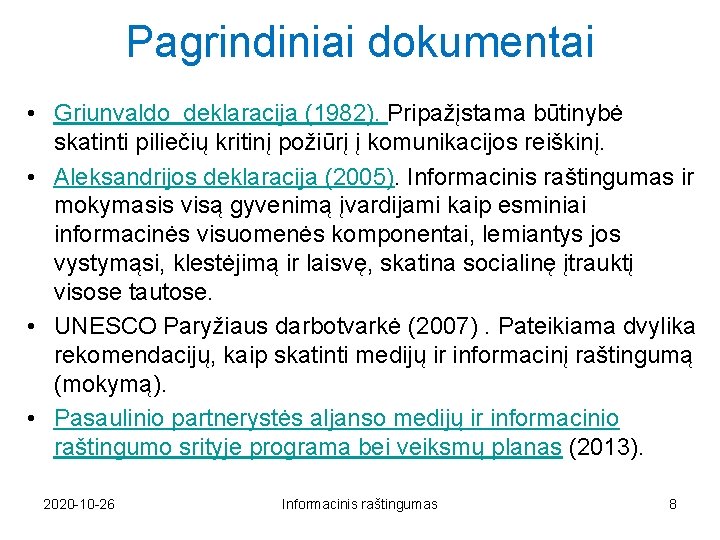 Pagrindiniai dokumentai

• Griunvaldo deklaracija (1982). Pripažįstama būtinybė skatinti piliečių kritinį požiūrį į komunikacijos reiškinį.

• Aleksandrijos deklaracija (2005). Informacinis raštingumas ir mokymasis visą gyvenimą įvardijami kaip esminiai informacinės visuomenės komponentai, lemiantys jos vystymąsi, klestėjimą ir laisvę, skatina socialinę įtrauktį visose tautose.

• UNESCO Paryžiaus darbotvarkė (2007) . Pateikiama dvylika rekomendacijų, kaip skatinti medijų ir informacinį raštingumą (mokymą).

• Pasaulinio partnerystės aljanso medijų ir informacinio raštingumo srityje programa bei veiksmų planas (2013).

2020-10-26 Informacinis raštingumas 8